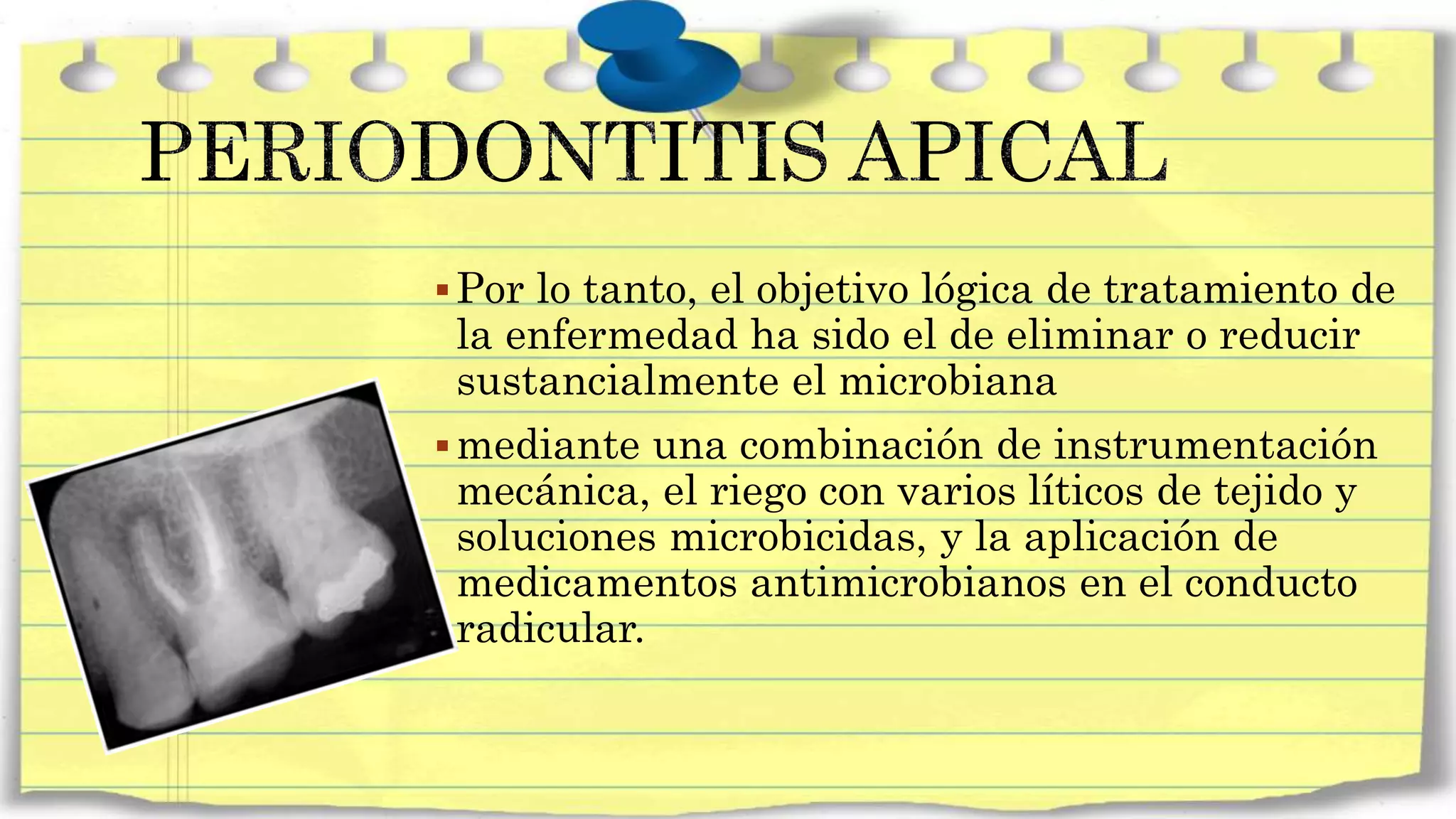 PERIODONTITIS APICAL

▪ Por lo tanto, el objetivo lógica de tratamiento de la enfermedad ha sido el de eliminar o reducir sustancialmente el microbiana

▪ mediante una combinación de instrumentación mecánica, el riego con varios líticos de tejido y soluciones microbicidas, y la aplicación de medicamentos antimicrobianos en el conducto radicular.